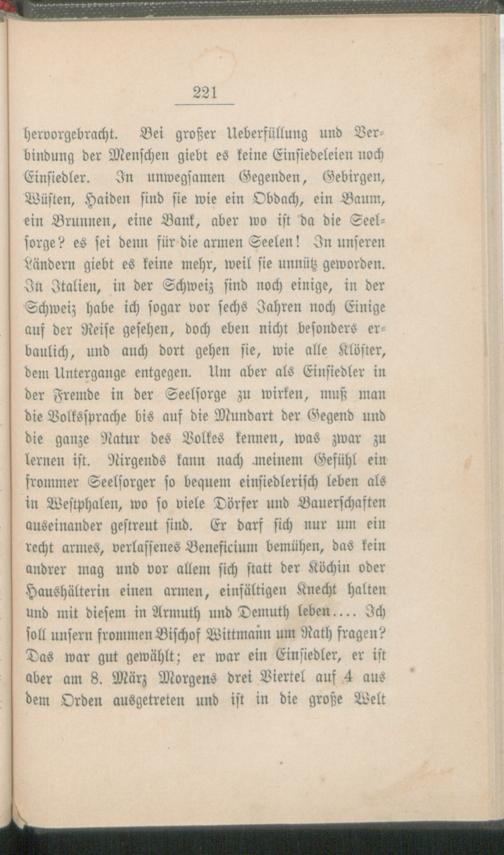 221

hervorgebracht. Bei großer Ueberfüllung und Verbindung der Menschen giebt es keine Einsiedeleien noch Einsiedler. In unwegsamen Gegenden, Gebirgen, Wüsten, Haiden sind sie wie ein Obdach, ein Baum, ein Brunnen, eine Bank, aber wo ist da die Seelsorge? es sei denn für die armen Seelen! In unseren Ländern giebt es keine mehr, weil sie unnütz geworden. In Italien, in der Schweiz sind noch einige, in der Schweiz habe ich sogar vor sechs Jahren noch Einige auf der Reise gesehen, doch eben nicht besonders erbaulich, und auch dort gehen sie, wie alle Klöster, dem Untergange entgegen. Um aber als Einsiedler in der Fremde in der Seelsorge zu wirken, muß man die Volkssprache bis auf die Mundart der Gegend und die ganze Natur des Volkes kennen, was zwar zu lernen ist. Nirgends kann nach meinem Gefühl ein frommer Seelsorger so bequem einsiedlerisch leben als in Westphalen, wo so viele Dörfer und Bauerschaften auseinander gestreut sind. Er darf sich nur um ein recht armes, verlassenes Beneficium bemühen, das kein andrer mag und vor allem sich statt der Köchin oder Haushälterin einen armen, einfältigen Knecht halten und mit diesem in Armuth und Demuth leben.... Ich soll unsern frommen Bischof Wittmann um Rath fragen? Das war gut gewählt; er war ein Einsiedler, er ist aber am 8. März Morgens drei Viertel auf 4 aus dem Orden ausgetreten und ist in die große Welt